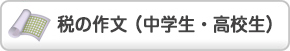 税の作文（中学生・高校生）